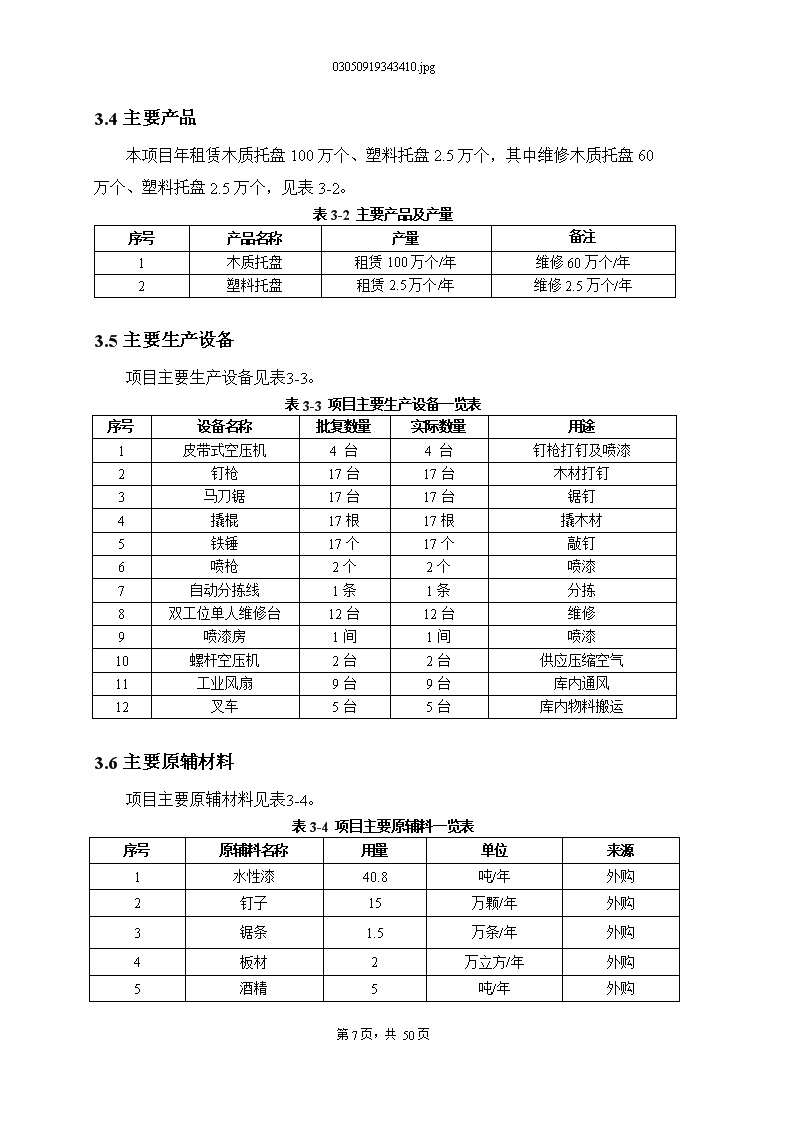 03050919343410.jpg

3.4 主要产品

本项目年租赁木质托盘 100 万个、塑料托盘 2.5 万个，其中维修木质托盘 60 万个、塑料托盘 2.5 万个，见表 3-2。

表 3-2 主要产品及产量

| 序号 | 产品名称 | 产量 | 备注 |
|---|---|---|---|
| 1 | 木质托盘 | 租赁 100 万个/年 | 维修 60 万个/年 |
| 2 | 塑料托盘 | 租赁 2.5 万个/年 | 维修 2.5 万个/年 |

3.5 主要生产设备

项目主要生产设备见表3-3。

表 3-3 项目主要生产设备一览表

| 序号 | 设备名称 | 批复数量 | 实际数量 | 用途 |
|---|---|---|---|---|
| 1 | 皮带式空压机 | 4 台 | 4 台 | 钉枪打钉及喷漆 |
| 2 | 钉枪 | 17 台 | 17 台 | 木材打钉 |
| 3 | 马刀锯 | 17 台 | 17 台 | 锯钉 |
| 4 | 撬棍 | 17 根 | 17 根 | 撬木材 |
| 5 | 铁锤 | 17 个 | 17 个 | 敲钉 |
| 6 | 喷枪 | 2 个 | 2 个 | 喷漆 |
| 7 | 自动分拣线 | 1 条 | 1 条 | 分拣 |
| 8 | 双工位单人维修台 | 12 台 | 12 台 | 维修 |
| 9 | 喷漆房 | 1 间 | 1 间 | 喷漆 |
| 10 | 螺杆空压机 | 2 台 | 2 台 | 供应压缩空气 |
| 11 | 工业风扇 | 9 台 | 9 台 | 库内通风 |
| 12 | 叉车 | 5 台 | 5 台 | 库内物料搬运 |

3.6 主要原辅材料

项目主要原辅材料见表3-4。

表 3-4 项目主要原辅料一览表

| 序号 | 原辅料名称 | 用量 | 单位 | 来源 |
|---|---|---|---|---|
| 1 | 水性漆 | 40.8 | 吨/年 | 外购 |
| 2 | 钉子 | 15 | 万颗/年 | 外购 |
| 3 | 锯条 | 1.5 | 万条/年 | 外购 |
| 4 | 板材 | 2 | 万立方/年 | 外购 |
| 5 | 酒精 | 5 | 吨/年 | 外购 |

第 7 页，共 50 页